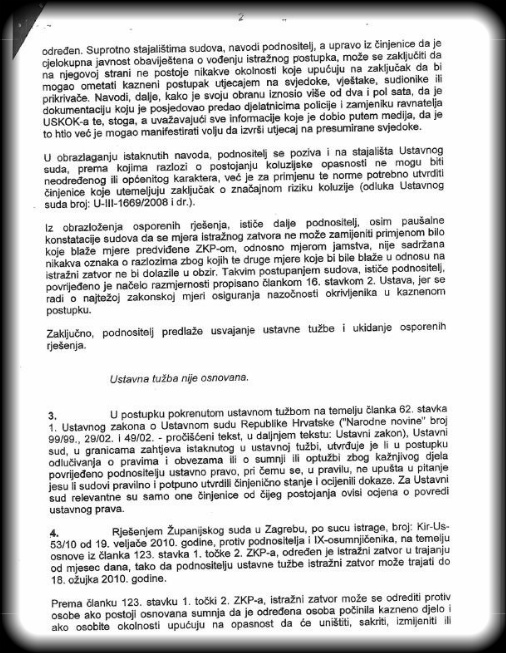 2

određen. Suprotno stajalištima sudova, navodi podnositelj, a upravo iz činjenice da je cjelokupna javnost obaviještena o vođenju istražnog postupka, može se zaključiti da na njegovoj strani ne postoje nikakve okolnosti koje upućuju na zaključak da bi mogao ometati kazneni postupak utjecajem na svjedoke, vještake, sudionike ili prikrivače. Navodi, dalje, kako je svoju obranu iznosio više od dva i pol sata, da je dokumentaciju koju je posjedovao predao djelatnicima policije i zamjeniku ravnatelja USKOK-a te, stoga, a uvažavajući sve informacije koje je dobio putem medija, da je to htio već je mogao manifestirati volju da izvrši utjecaj na presumirane svjedoke.

U obrazlaganju istaknutih navoda, podnositelj se poziva i na stajališta Ustavnog suda, prema kojima razlozi o postojanju koluzijske opasnosti ne mogu biti neodređenog ili općenitog karaktera, već je za primjenu te norme potrebno utvrditi činjenice koje utemeljuju zaključak o značajnom riziku koluzije (odluka Ustavnog suda broj: U-III-1669/2008 i dr.).

Iz obrazloženja osporenih rješenja, ističe dalje podnositelj, osim paušalne konstatacije sudova da se mjera istražnog zatvora ne može zamijeniti primjenom bilo koje blaže mjere predviđene ZKP-om, odnosno mjerom jamstva, nije sadržana nikakva oznaka o razlozima zbog kojih te druge mjere koje bi bile blaže u odnosu na istražni zatvor ne bi dolazile u obzir. Takvim postupanjem sudova, ističe podnositelj, povrijeđeno je načelo razmjernosti propisano člankom 16. stavkom 2. Ustava, jer se radi o najtežoj zakonskoj mjeri osiguranja nazočnosti okrivljenika u kaznenom postupku.

Zaključno, podnositelj predlaže usvajanje ustavne tužbe i ukidanje osporenih rješenja.

Ustavna tužba nije osnovana.

3. U postupku pokrenutom ustavnom tužbom na temelju članka 62. stavka 1. Ustavnog zakona o Ustavnom sudu Republike Hrvatske ("Narodne novine" broj 99/99., 29/02. i 49/02. - pročišćeni tekst, u daljnjem tekstu: Ustavni zakon), Ustavni sud, u granicama zahtjeva istaknutog u ustavnoj tužbi, utvrđuje je li u postupku odlučivanja o pravima i obvezama ili o sumnji ili optužbi zbog kažnjivog djela povrijeđeno podnositelju ustavno pravo, pri čemu se, u pravilu, ne upušta u pitanje jesu li sudovi pravilno i potpuno utvrdili činjenično stanje i ocijenili dokaze. Za Ustavni sud relevantne su samo one činjenice od čijeg postojanja ovisi ocjena o povredi ustavnog prava.

4. Rješenjem Županijskog suda u Zagrebu, po sucu istrage, broj: Kir-Us-53/10 od 19. veljače 2010. godine, protiv podnositelja i IX-osumnjičenika, na temelju osnove iz članka 123. stavka 1. točke 2. ZKP-a, određen je istražni zatvor u trajanju od mjesec dana, tako da podnositelju ustavne tužbe istražni zatvor može trajati do 18. ožujka 2010. godine.

Prema članku 123. stavku 1. točki 2. ZKP-a, istražni zatvor može se odrediti protiv osobe ako postoji osnovana sumnja da je određena osoba počinila kazneno djelo i ako osobite okolnosti upućuju na opasnost da će uništiti, sakriti, izmijeniti ili